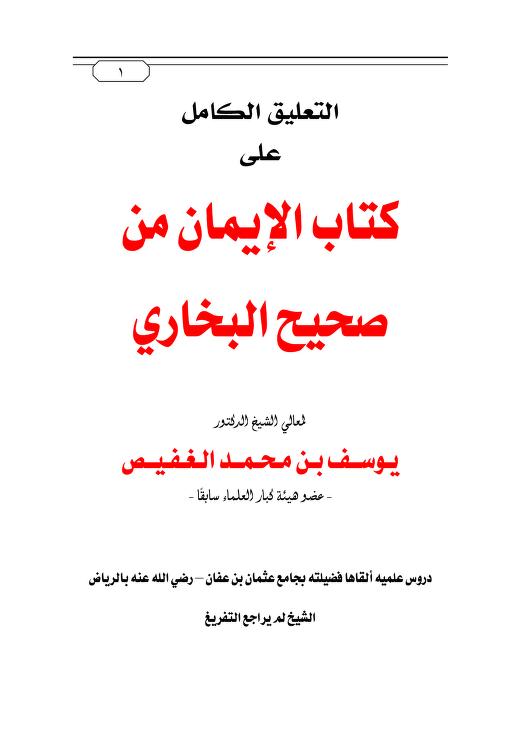 ١

التعليق الكامل
على

كتاب الإيمان من
صحيح البخاري

لمعالي الشيخ الدكتور
يوسف بن محمد الغفيص
- عضو هيئة كبار العلماء سابقًا -

دروس علميه ألقاها فضيلته بجامع عثمان بن عفان – رضي الله عنه بالرياض

الشيخ لم يراجع التفريغ